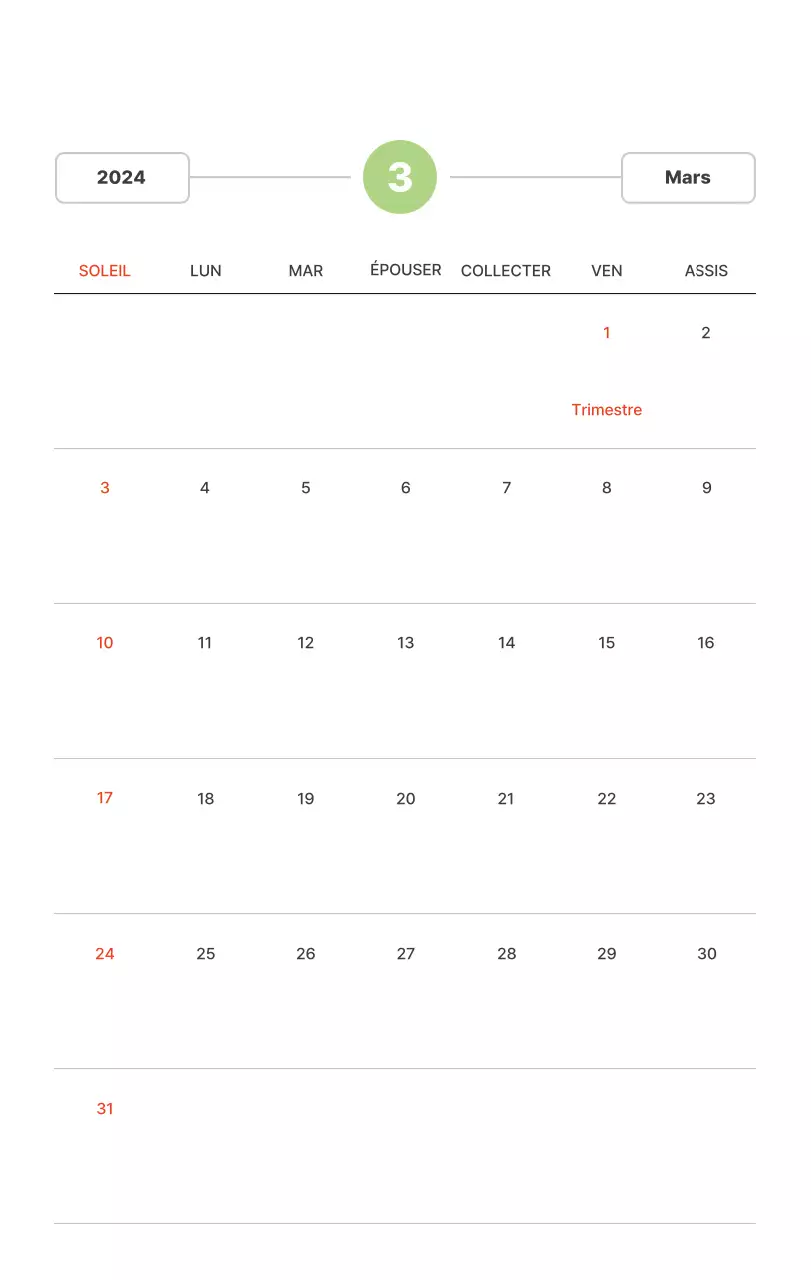 2024

3

Mars

| SOLEIL | LUN | MAR | ÉPOUSER | COLLECTER | VEN | ASSIS |
|---|---|---|---|---|---|---|
| | | | | | 1 Trimestre | 2 |
| 3 | 4 | 5 | 6 | 7 | 8 | 9 |
| 10 | 11 | 12 | 13 | 14 | 15 | 16 |
| 17 | 18 | 19 | 20 | 21 | 22 | 23 |
| 24 | 25 | 26 | 27 | 28 | 29 | 30 |
| 31 | | | | | | |